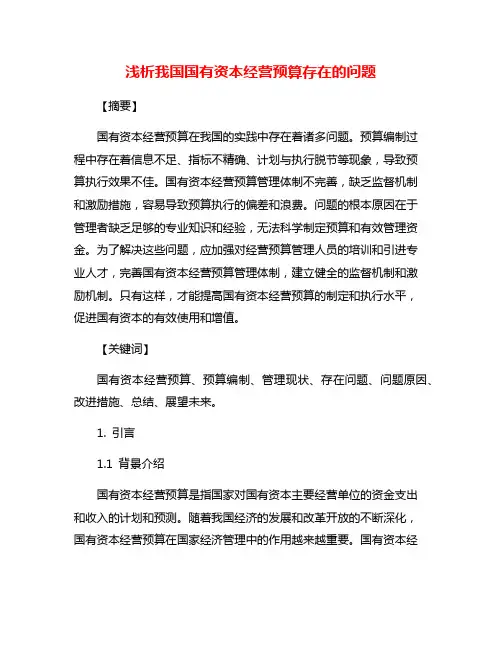 浅析我国国有资本经营预算存在的问题

【摘要】

国有资本经营预算在我国的实践中存在着诸多问题。预算编制过程中存在着信息不足、指标不精确、计划与执行脱节等现象，导致预算执行效果不佳。国有资本经营预算管理体制不完善，缺乏监督机制和激励措施，容易导致预算执行的偏差和浪费。问题的根本原因在于管理者缺乏足够的专业知识和经验，无法科学制定预算和有效管理资金。为了解决这些问题，应加强对经营预算管理人员的培训和引进专业人才，完善国有资本经营预算管理体制，建立健全的监督机制和激励机制。只有这样，才能提高国有资本经营预算的制定和执行水平，促进国有资本的有效使用和增值。

【关键词】

国有资本经营预算、预算编制、管理现状、存在问题、问题原因、改进措施、总结、展望未来。

1. 引言

1.1 背景介绍

国有资本经营预算是指国家对国有资本主要经营单位的资金支出和收入的计划和预测。随着我国经济的发展和改革开放的不断深化，国有资本经营预算在国家经济管理中的作用越来越重要。国有资本经